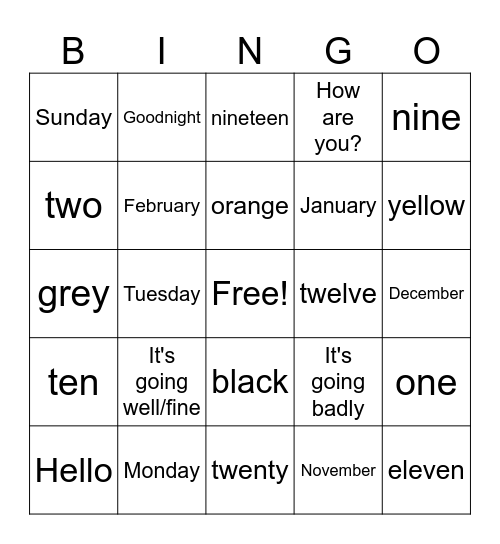 | B | I | N | G | O |
|---|---|---|---|---|
| Sunday | Goodnight | nineteen | How are you? | nine |
| two | February | orange | January | yellow |
| grey | Tuesday | Free! | twelve | December |
| ten | It's going well/fine | black | It's going badly | one |
| Hello | Monday | twenty | November | eleven |